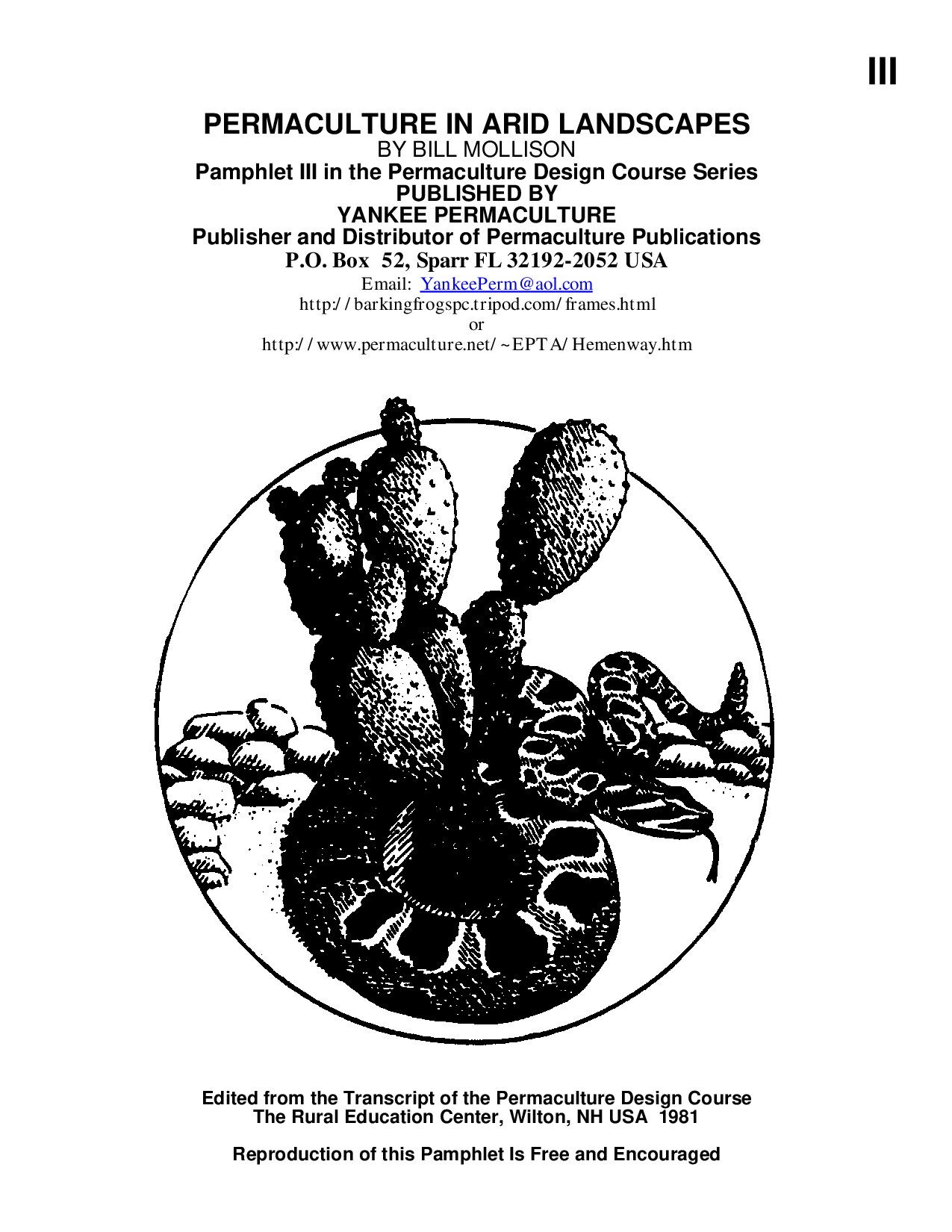 III

PERMACULTURE IN ARID LANDSCAPES
BY BILL MOLLISON
Pamphlet III in the Permaculture Design Course Series
PUBLISHED BY
YANKEE PERMACULTURE
Publisher and Distributor of Permaculture Publications
P.O. Box 52, Sparr FL 32192-2052 USA
Email: YankeePerm@aol.com
http://barkingfrogspc.tripod.com/frames.html
or
http://www.permaculture.net/~EPTA/Hemenway.htm

Edited from the Transcript of the Permaculture Design Course
The Rural Education Center, Wilton, NH USA 1981

Reproduction of this Pamphlet Is Free and Encouraged